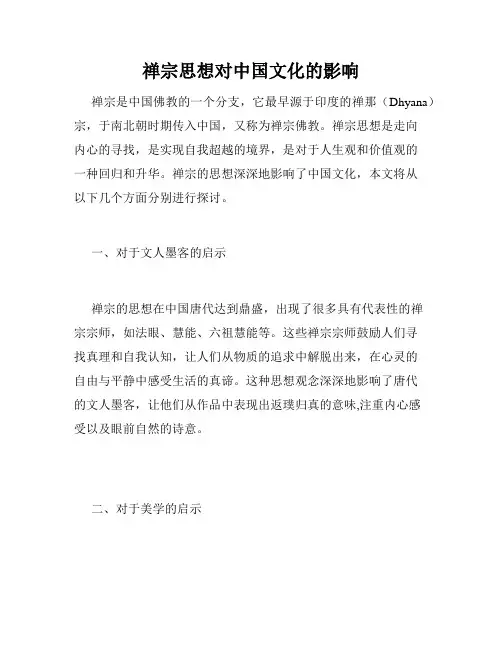 禅宗思想对中国文化的影响

禅宗是中国佛教的一个分支，它最早源于印度的禅那（Dhyana）宗，于南北朝时期传入中国，又称为禅宗佛教。禅宗思想是走向内心的寻找，是实现自我超越的境界，是对于人生观和价值观的一种回归和升华。禅宗的思想深深地影响了中国文化，本文将从以下几个方面分别进行探讨。

一、对于文人墨客的启示

禅宗的思想在中国唐代达到鼎盛，出现了很多具有代表性的禅宗宗师，如法眼、慧能、六祖慧能等。这些禅宗宗师鼓励人们寻找真理和自我认知，让人们从物质的追求中解脱出来，在心灵的自由与平静中感受生活的真谛。这种思想观念深深地影响了唐代的文人墨客，让他们从作品中表现出返璞归真的意味,注重内心感受以及眼前自然的诗意。

二、对于美学的启示